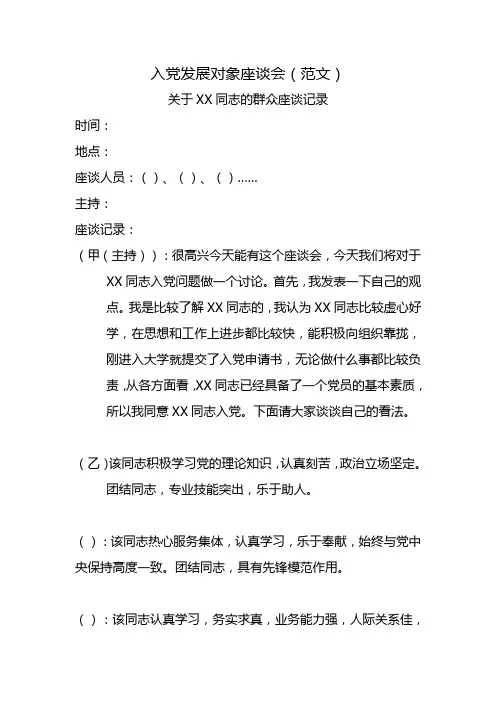 入党发展对象座谈会（范文）

关于 XX 同志的群众座谈记录

时间：

地点：

座谈人员：（ ）、（ ）、（ ）……

主持：

座谈记录：

（甲（主持））：很高兴今天能有这个座谈会，今天我们将对于 XX 同志入党问题做一个讨论。首先，我发表一下自己的观点。我是比较了解 XX 同志的，我认为 XX 同志比较虚心好学，在思想和工作上进步都比较快，能积极向组织靠拢，刚进入大学就提交了入党申请书，无论做什么事都比较负责，从各方面看，XX 同志已经具备了一个党员的基本素质，所以我同意 XX 同志入党。下面请大家谈谈自己的看法。

（乙）该同志积极学习党的理论知识，认真刻苦，政治立场坚定。团结同志，专业技能突出，乐于助人。

（ ）：该同志热心服务集体，认真学习，乐于奉献，始终与党中央保持高度一致。团结同志，具有先锋模范作用。

（ ）：该同志认真学习，务实求真，业务能力强，人际关系佳，